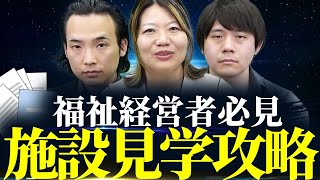 福祉経営者必見
施設見学攻略